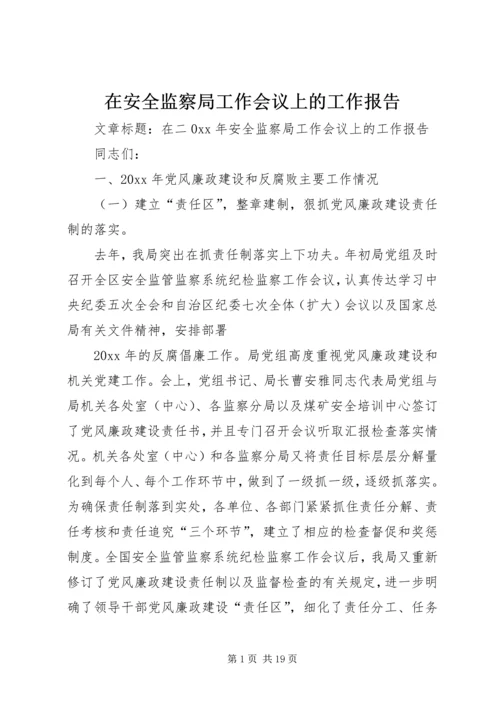 在安全监察局工作会议上的工作报告

文章标题：在二 0xx 年安全监察局工作会议上的工作报告

同志们：

一、20xx 年党风廉政建设和反腐败主要工作情况

（一）建立“责任区”，整章建制，狠抓党风廉政建设责任制的落实。

去年，我局突出在抓责任制落实上下功夫。年初局党组及时召开全区安全监管监察系统纪检监察工作会议，认真传达学习中央纪委五次全会和自治区纪委七次全体（扩大）会议以及国家总局有关文件精神，安排部署

20xx 年的反腐倡廉工作。局党组高度重视党风廉政建设和机关党建工作。会上，党组书记、局长曹安雅同志代表局党组与局机关各处室（中心）、各监察分局以及煤矿安全培训中心签订了党风廉政建设责任书，并且专门召开会议听取汇报检查落实情况。机关各处室（中心）和各监察分局又将责任目标层层分解量化到每个人、每个工作环节中，做到了一级抓一级，逐级抓落实。为确保责任制落到实处，各单位、各部门紧紧抓住责任分解、责任考核和责任追究“三个环节”，建立了相应的检查督促和奖惩制度。全国安全监管监察系统纪检监察工作会议后，我局又重新修订了党风廉政建设责任制以及监督检查的有关规定，进一步明确了领导干部党风廉政建设“责任区”，细化了责任分工、任务

第 1 页 共 19 页